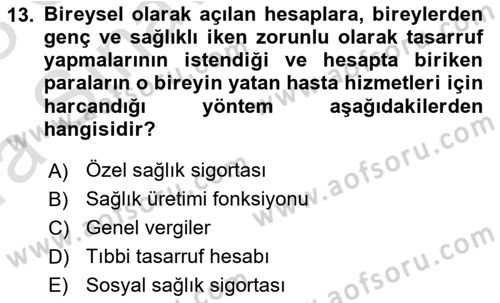 13. Bireysel olarak açılan hesaplara, bireylerden genç ve sağlıklı iken zorunlu olarak tasarruf yapmalarının istendiği ve hesapta biriken paraların o bireyin yatan hasta hizmetleri için harcandığı yöntem aşağıdakilerden hangisidir?

A) Özel sağlık sigortası
B) Sağlık üretimi fonksiyonu
C) Genel vergiler
D) Tıbbi tasarruf hesabı
E) Sosyal sağlık sigortası

www.aofsoru.com
www.aofsoru.com
www.aofsoru.com
www.aofsoru.com